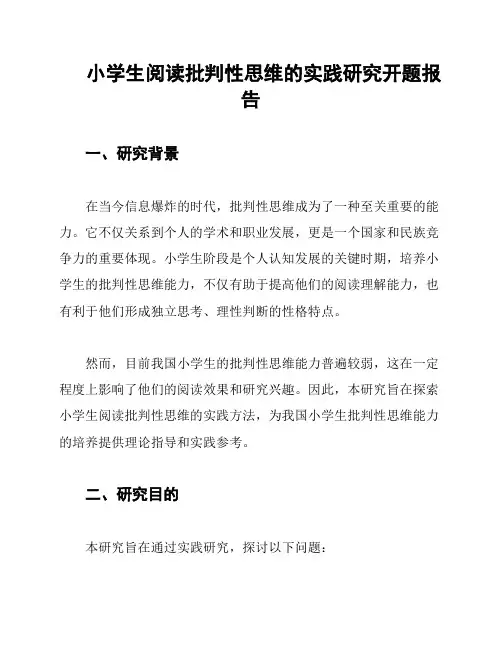 小学生阅读批判性思维的实践研究开题报告

一、研究背景

在当今信息爆炸的时代，批判性思维成为了一种至关重要的能力。它不仅关系到个人的学术和职业发展，更是一个国家和民族竞争力的重要体现。小学生阶段是个人认知发展的关键时期，培养小学生的批判性思维能力，不仅有助于提高他们的阅读理解能力，也有利于他们形成独立思考、理性判断的性格特点。

然而，目前我国小学生的批判性思维能力普遍较弱，这在一定程度上影响了他们的阅读效果和研究兴趣。因此，本研究旨在探索小学生阅读批判性思维的实践方法，为我国小学生批判性思维能力的培养提供理论指导和实践参考。

二、研究目的

本研究旨在通过实践研究，探讨以下问题：